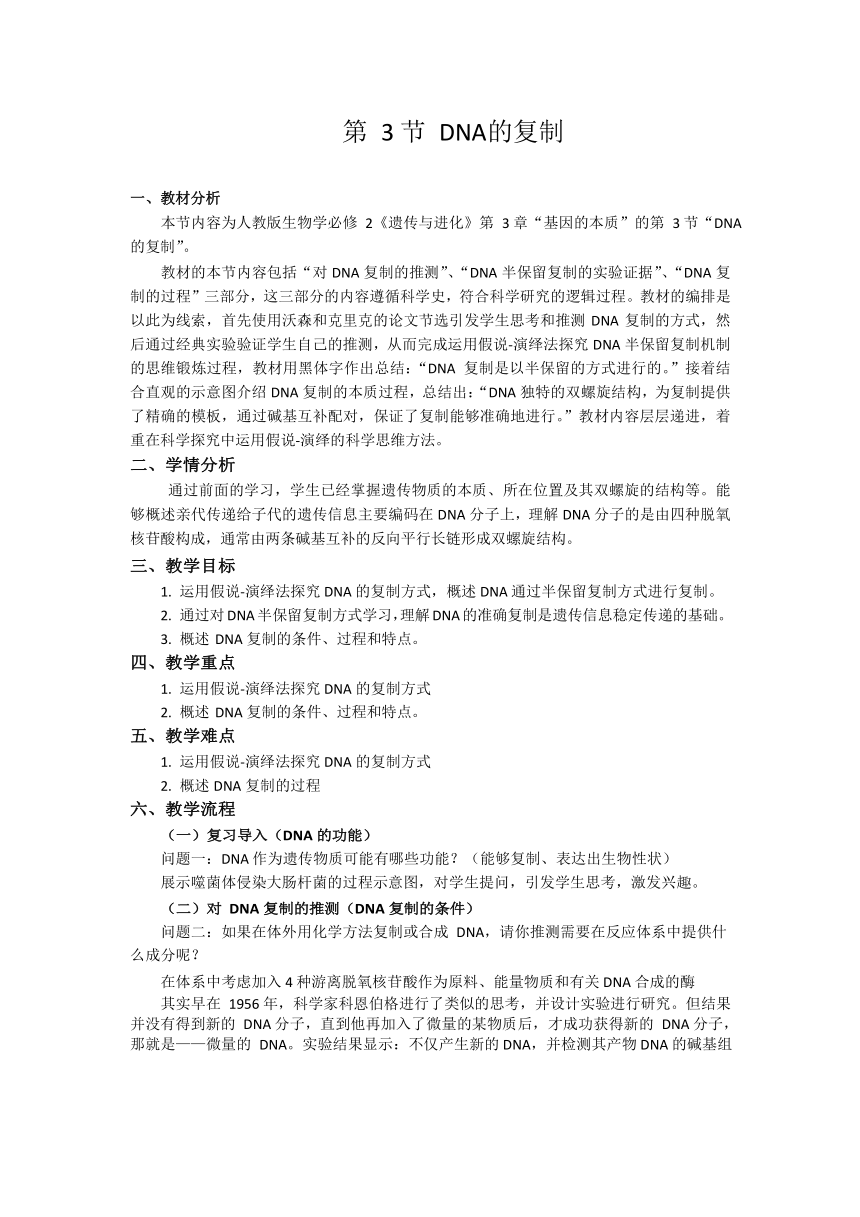 第 3 节 DNA的复制

一、教材分析

本节内容为人教版生物学必修 2《遗传与进化》第 3 章“基因的本质”的第 3 节“DNA 的复制”。

教材的本节内容包括“对 DNA 复制的推测”、“DNA 半保留复制的实验证据”、“DNA 复制的过程”三部分，这三部分的内容遵循科学史，符合科学研究的逻辑过程。教材的编排是以此为线索，首先使用沃森和克里克的论文节选引发学生思考和推测 DNA 复制的方式，然后通过经典实验验证学生自己的推测，从而完成运用假说-演绎法探究 DNA 半保留复制机制的思维锻炼过程，教材用黑体字作出总结：“DNA 复制是以半保留的方式进行的。”接着结合直观的示意图介绍 DNA 复制的本质过程，总结出：“DNA 独特的双螺旋结构，为复制提供了精确的模板，通过碱基互补配对，保证了复制能够准确地进行。”教材内容层层递进，着重在科学探究中运用假说-演绎的科学思维方法。

二、学情分析

通过前面的学习，学生已经掌握遗传物质的本质、所在位置及其双螺旋的结构等。能够概述亲代传递给子代的遗传信息主要编码在 DNA 分子上，理解 DNA 分子的是由四种脱氧核苷酸构成，通常由两条碱基互补的反向平行长链形成双螺旋结构。

三、教学目标

1. 运用假说-演绎法探究 DNA 的复制方式，概述 DNA 通过半保留复制方式进行复制。
2. 通过对 DNA 半保留复制方式学习，理解 DNA 的准确复制是遗传信息稳定传递的基础。
3. 概述 DNA 复制的条件、过程和特点。

四、教学重点

1. 运用假说-演绎法探究 DNA 的复制方式
2. 概述 DNA 复制的条件、过程和特点。

五、教学难点

1. 运用假说-演绎法探究 DNA 的复制方式
2. 概述 DNA 复制的过程

六、教学流程

（一）复习导入（DNA 的功能）

问题一：DNA 作为遗传物质可能有哪些功能？（能够复制、表达出生物性状）

展示噬菌体侵染大肠杆菌的过程示意图，对学生提问，引发学生思考，激发兴趣。

（二）对 DNA 复制的推测（DNA 复制的条件）

问题二：如果在体外用化学方法复制或合成 DNA，请你推测需要在反应体系中提供什么成分呢？

在体系中考虑加入 4 种游离脱氧核苷酸作为原料、能量物质和有关 DNA 合成的酶

其实早在 1956 年，科学家科恩伯格进行了类似的思考，并设计实验进行研究。但结果并没有得到新的 DNA 分子，直到他再加入了微量的某物质后，才成功获得新的 DNA 分子，那就是——微量的 DNA。实验结果显示：不仅产生新的 DNA，并检测其产物 DNA 的碱基组